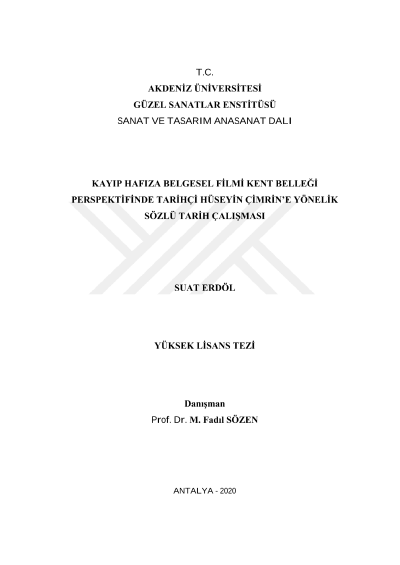 T.C.
AKDENİZ ÜNİVERSİTESİ
GÜZEL SANATLAR ENSTİTÜSÜ
SANAT VE TASARIM ANASANAT DALI

KAYIP HAFIZA BELGESEL FİLMİ KENT BELLEĞİ PERSPEKTİFİNDE TARİHÇİ HÜSEYİN ÇİMRİN'E YÖNELİK SÖZLÜ TARİH ÇALIŞMASI

SUAT ERDÖL

YÜKSEK LİSANS TEZİ

Danışman
Prof. Dr. M. Fadıl SÖZEN

ANTALYA - 2020